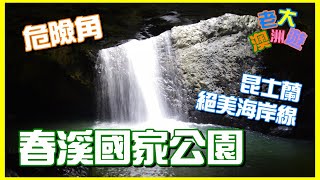 危險角

老大
澳洲遊

昆士蘭
絕美海岸線

春溪國家公園